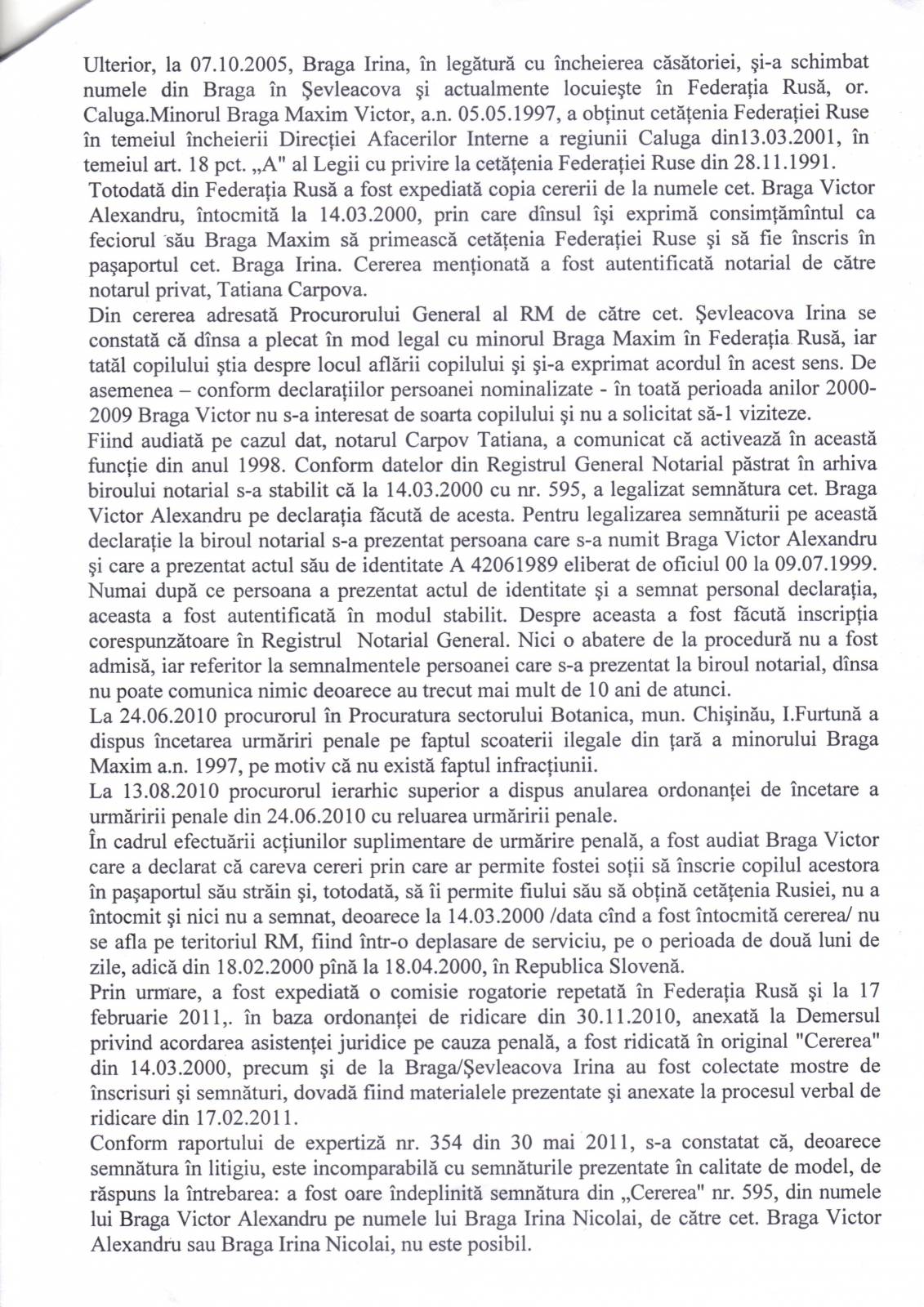 Ulterior, la 07.10.2005, Braga Irina, în legătură cu încheierea căsătoriei, şi-a schimbat numele din Braga în Şevleacova şi actualmente locuieşte în Federaţia Rusă, or. Caluga.Minorul Braga Maxim Victor, a.n. 05.05.1997, a obţinut cetăţenia Federaţiei Ruse în temeiul încheierii Direcţiei Afacerilor Interne a regiunii Caluga din13.03.2001, în temeiul art. 18 pct. „A" al Legii cu privire la cetăţenia Federaţiei Ruse din 28.11.1991.
Totodată din Federaţia Rusă a fost expediată copia cererii de la numele cet. Braga Victor Alexandru, întocmită la 14.03.2000, prin care dînsul îşi exprimă consimţămîntul ca feciorul său Braga Maxim să primească cetăţenia Federaţiei Ruse şi să fie înscris în paşaportul cet. Braga Irina. Cererea menţionată a fost autentificată notarial de către notarul privat, Tatiana Carpova.
Din cererea adresată Procurorului General al RM de către cet. Şevleacova Irina se constată că dînsa a plecat în mod legal cu minorul Braga Maxim în Federaţia Rusă, iar tatăl copilului ştia despre locul aflării copilului şi şi-a exprimat acordul în acest sens. De asemenea – conform declaraţiilor persoanei nominalizate - în toată perioada anilor 2000-2009 Braga Victor nu s-a interesat de soarta copilului şi nu a solicitat să-l viziteze.
Fiind audiată pe cazul dat, notarul Carpov Tatiana, a comunicat că activează în această funcţie din anul 1998. Conform datelor din Registrul General Notarial păstrat în arhiva biroului notarial s-a stabilit că la 14.03.2000 cu nr. 595, a legalizat semnătura cet. Braga Victor Alexandru pe declaraţia făcută de acesta. Pentru legalizarea semnăturii pe această declaraţie la biroul notarial s-a prezentat persoana care s-a numit Braga Victor Alexandru şi care a prezentat actul său de identitate A 42061989 eliberat de oficiul 00 la 09.07.1999. Numai după ce persoana a prezentat actul de identitate şi a semnat personal declaraţia, aceasta a fost autentificată în modul stabilit. Despre aceasta a fost făcută inscripţia corespunzătoare în Registrul Notarial General. Nici o abatere de la procedură nu a fost admisă, iar referitor la semnalmentele persoanei care s-a prezentat la biroul notarial, dînsa nu poate comunica nimic deoarece au trecut mai mult de 10 ani de atunci.
La 24.06.2010 procurorul în Procuratura sectorului Botanica, mun. Chişinău, I.Furtună a dispus încetarea urmăriri penale pe faptul scoaterii ilegale din ţară a minorului Braga Maxim a.n. 1997, pe motiv că nu există faptul infracţiunii.
La 13.08.2010 procurorul ierarhic superior a dispus anularea ordonanţei de încetare a urmăririi penale din 24.06.2010 cu reluarea urmăririi penale.
În cadrul efectuării acţiunilor suplimentare de urmărire penală, a fost audiat Braga Victor care a declarat că careva cereri prin care ar permite fostei soţii să înscrie copilul acestora în paşaportul său străin şi, totodată, să îi permite fiului său să obţină cetăţenia Rusiei, nu a întocmit şi nici nu a semnat, deoarece la 14.03.2000 /data cînd a fost întocmită cererea/ nu se afla pe teritoriul RM, fiind într-o deplasare de serviciu, pe o perioada de două luni de zile, adică din 18.02.2000 pînă la 18.04.2000, în Republica Slovenă.
Prin urmare, a fost expediată o comisie rogatorie repetată în Federaţia Rusă şi la 17 februarie 2011,. în baza ordonanţei de ridicare din 30.11.2010, anexată la Demersul privind acordarea asistenţei juridice pe cauza penală, a fost ridicată în original "Cererea" din 14.03.2000, precum şi de la Braga/Şevleacova Irina au fost colectate mostre de înscrisuri şi semnături, dovadă fiind materialele prezentate şi anexate la procesul verbal de ridicare din 17.02.2011.
Conform raportului de expertiză nr. 354 din 30 mai 2011, s-a constatat că, deoarece semnătura în litigiu, este incomparabilă cu semnăturile prezentate în calitate de model, de răspuns la întrebarea: a fost oare îndeplinită semnătura din „Cererea" nr. 595, din numele lui Braga Victor Alexandru pe numele lui Braga Irina Nicolai, de către cet. Braga Victor Alexandru sau Braga Irina Nicolai, nu este posibil.